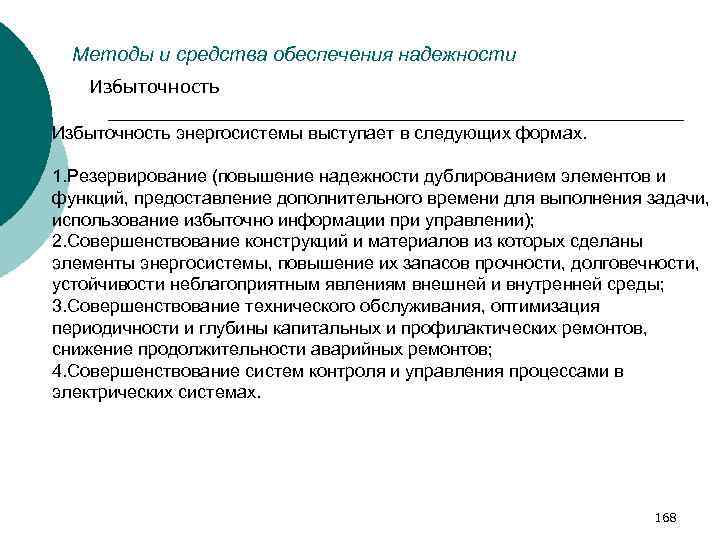 Методы и средства обеспечения надежности

Избыточность

Избыточность энергосистемы выступает в следующих формах.

1.Резервирование (повышение надежности дублированием элементов и функций, предоставление дополнительного времени для выполнения задачи, использование избыточно информации при управлении);
2.Совершенствование конструкций и материалов из которых сделаны элементы энергосистемы, повышение их запасов прочности, долговечности, устойчивости неблагоприятным явлениям внешней и внутренней среды;
3.Совершенствование технического обслуживания, оптимизация периодичности и глубины капитальных и профилактических ремонтов, снижение продолжительности аварийных ремонтов;
4.Совершенствование систем контроля и управления процессами в электрических системах.

168